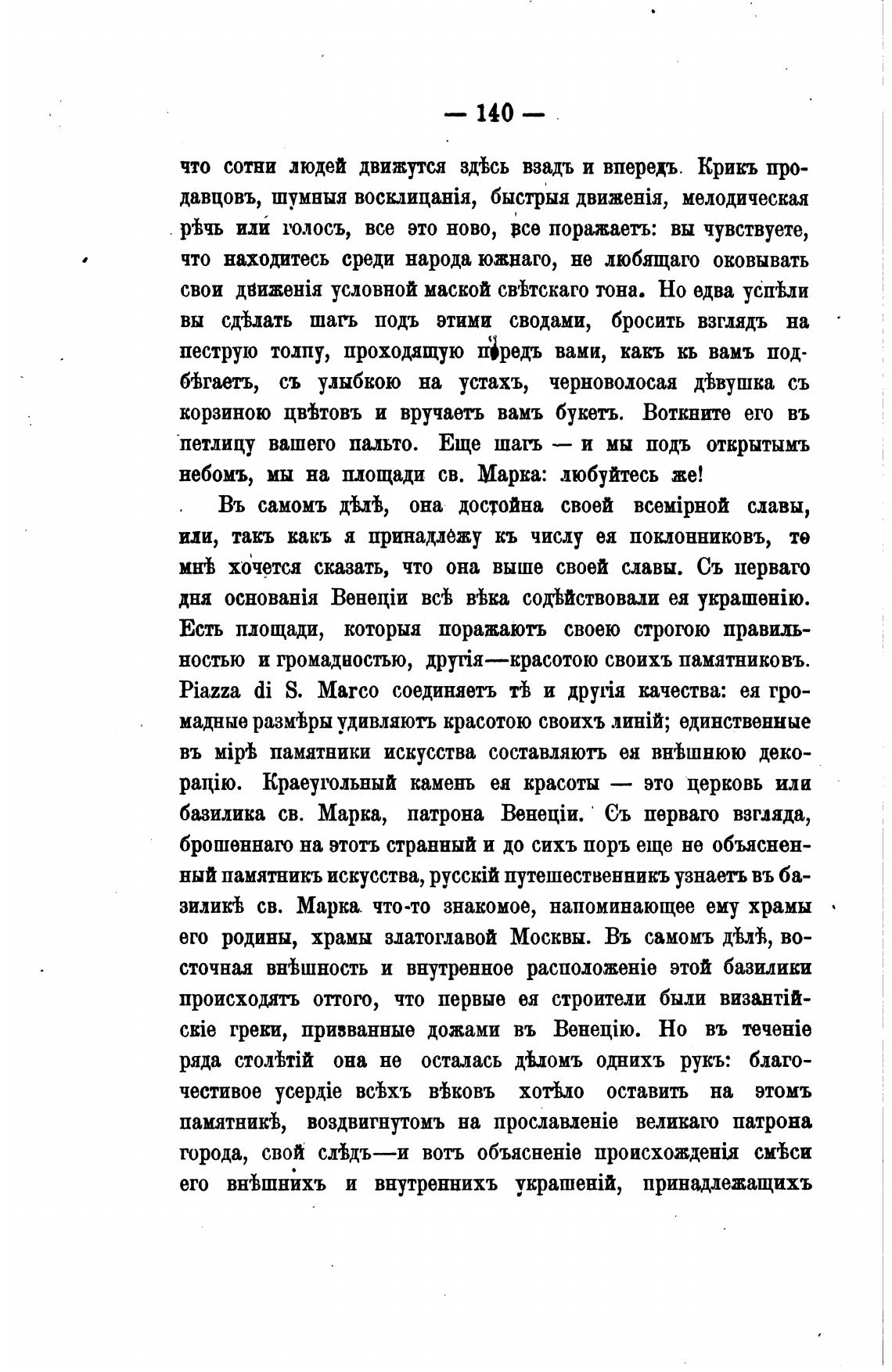 — 140 —

что сотни людей движутся здѣсь взадъ и впередъ. Крикъ продавцовъ, шумныя восклицанія, быстрыя движенія, мелодическая рѣчь или голосъ, все это ново, все поражаетъ: вы чувствуете, что находитесь среди народа южнаго, не любящаго оковывать свои движенія условной маской свѣтскаго тона. Но едва успѣли вы сдѣлать шагъ подъ этими сводами, бросить взглядъ на пеструю толпу, проходящую передъ вами, какъ къ вамъ подбѣгаетъ, съ улыбкою на устахъ, черноволосая дѣвушка съ корзиною цвѣтовъ и вручаетъ вамъ букетъ. Воткните его въ петлицу вашего пальто. Еще шагъ — и мы подъ открытымъ небомъ, мы на площади св. Марка: любуйтесь же!

Въ самомъ дѣлѣ, она достойна своей всемірной славы, или, такъ какъ я принадлежу къ числу ея поклонниковъ, то мнѣ хочется сказать, что она выше своей славы. Съ перваго дня основанія Венеціи всѣ вѣка содѣйствовали ея украшенію. Есть площади, которыя поражаютъ своею строгою правильностью и громадностью, другія—красотою своихъ памятниковъ. Piazza di S. Marco соединяетъ тѣ и другія качества: ея громадные размѣры удивляютъ красотою своихъ линій; единственные въ мірѣ памятники искусства составляютъ ея внѣшнюю декорацію. Краеугольный камень ея красоты — это церковь или базилика св. Марка, патрона Венеціи. Съ перваго взгляда, брошеннаго на этотъ странный и до сихъ поръ еще не объясненный памятникъ искусства, русскій путешественникъ узнаетъ въ базиликѣ св. Марка что-то знакомое, напоминающее ему храмы его родины, храмы златоглавой Москвы. Въ самомъ дѣлѣ, восточная внѣшность и внутренное расположеніе этой базилики происходятъ оттого, что первые ея строители были византійскіе греки, призванные дожами въ Венецію. Но въ теченіе ряда столѣтій она не осталась дѣломъ однихъ рукъ: благочестивое усердіе всѣхъ вѣковъ хотѣло оставить на этомъ памятникѣ, воздвигнутомъ на прославленіе великаго патрона города, свой слѣдъ—и вотъ объясненіе происхожденія смѣси его внѣшнихъ и внутреннихъ украшеній, принадлежащихъ